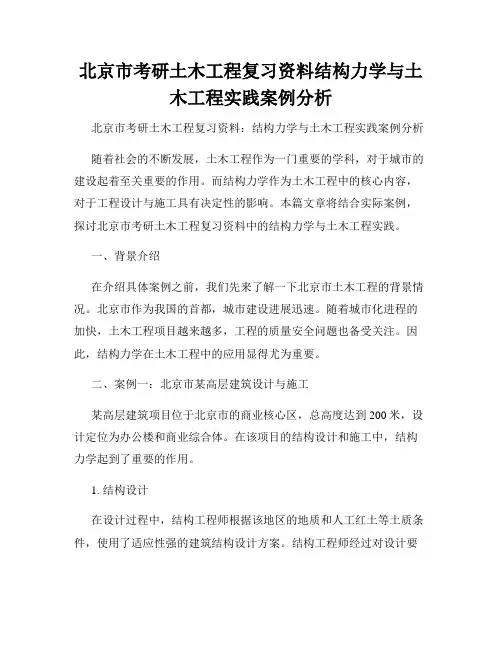 北京市考研土木工程复习资料结构力学与土木工程实践案例分析

北京市考研土木工程复习资料：结构力学与土木工程实践案例分析

随着社会的不断发展，土木工程作为一门重要的学科，对于城市的建设起着至关重要的作用。而结构力学作为土木工程中的核心内容，对于工程设计与施工具有决定性的影响。本篇文章将结合实际案例，探讨北京市考研土木工程复习资料中的结构力学与土木工程实践。

一、背景介绍

在介绍具体案例之前，我们先来了解一下北京市土木工程的背景情况。北京市作为我国的首都，城市建设进展迅速。随着城市化进程的加快，土木工程项目越来越多，工程的质量安全问题也备受关注。因此，结构力学在土木工程中的应用显得尤为重要。

二、案例一：北京市某高层建筑设计与施工

某高层建筑项目位于北京市的商业核心区，总高度达到200米，设计定位为办公楼和商业综合体。在该项目的结构设计和施工中，结构力学起到了重要的作用。

1. 结构设计

在设计过程中，结构工程师根据该地区的地质和人工红土等土质条件，使用了适应性强的建筑结构设计方案。结构工程师经过对设计要